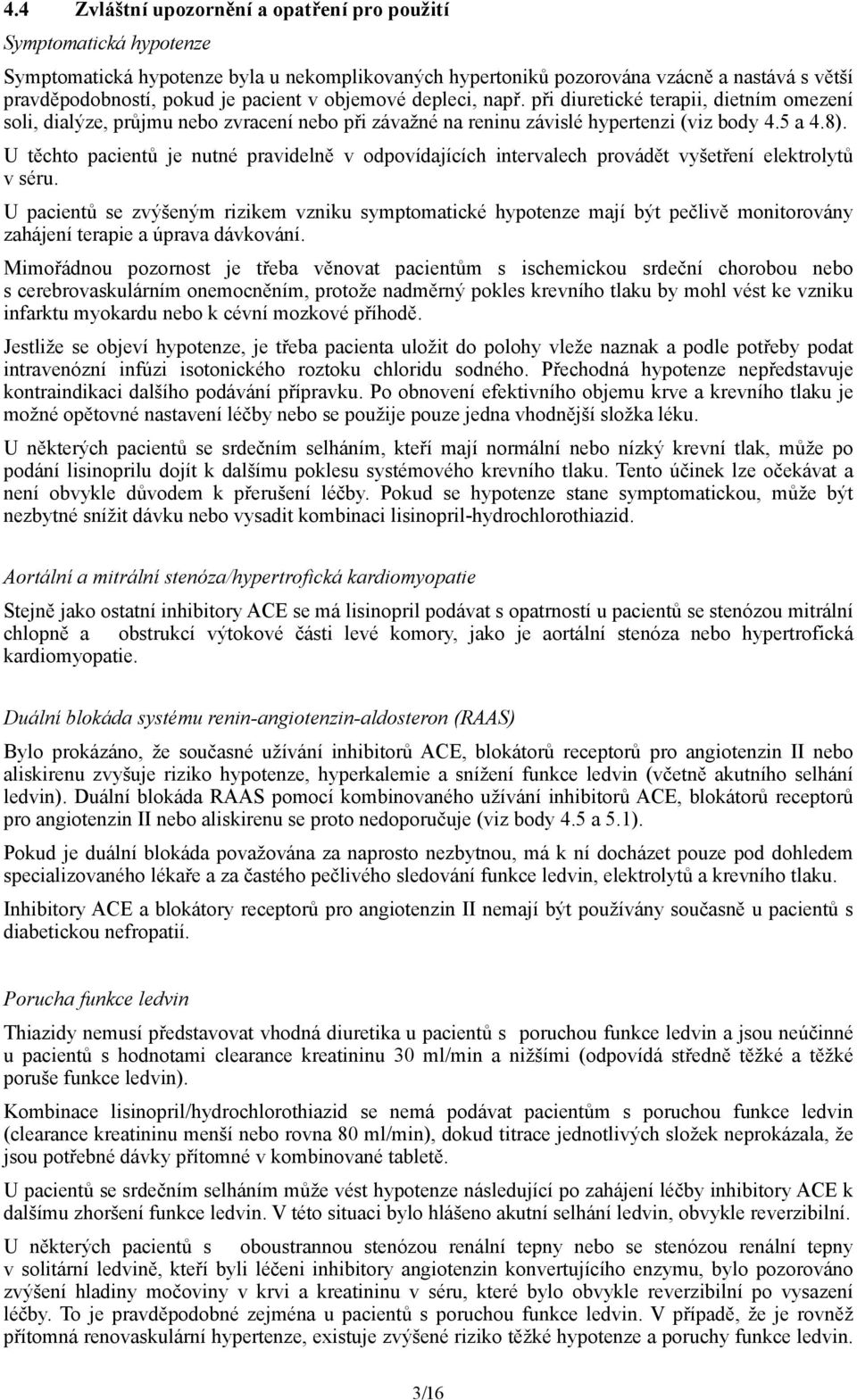 4.4 Zvláštní upozornění a opatření pro použití

Symptomatická hypotenze

Symptomatická hypotenze byla u nekomplikovaných hypertoniků pozorována vzácně a nastává s větší pravděpodobností, pokud je pacient v objemové depleci, např. při diuretické terapii, dietním omezení soli, dialýze, průjmu nebo zvracení nebo při závažné na reninu závislé hypertenzi (viz body 4.5 a 4.8).

U těchto pacientů je nutné pravidelně v odpovídajících intervalech provádět vyšetření elektrolytů v séru.

U pacientů se zvýšeným rizikem vzniku symptomatické hypotenze mají být pečlivě monitorovány zahájení terapie a úprava dávkování.

Mimořádnou pozornost je třeba věnovat pacientům s ischemickou srdeční chorobou nebo s cerebrovaskulárním onemocněním, protože nadměrný pokles krevního tlaku by mohl vést ke vzniku infarktu myokardu nebo k cévní mozkové příhodě.

Jestliže se objeví hypotenze, je třeba pacienta uložit do polohy vleže naznak a podle potřeby podat intravenózní infúzi isotonického roztoku chloridu sodného. Přechodná hypotenze nepředstavuje kontraindikaci dalšího podávání přípravku. Po obnovení efektivního objemu krve a krevního tlaku je možné opětovné nastavení léčby nebo se použije pouze jedna vhodnější složka léku.

U některých pacientů se srdečním selháním, kteří mají normální nebo nízký krevní tlak, může po podání lisinoprilu dojít k dalšímu poklesu systémového krevního tlaku. Tento účinek lze očekávat a není obvykle důvodem k přerušení léčby. Pokud se hypotenze stane symptomatickou, může být nezbytné snížit dávku nebo vysadit kombinaci lisinopril-hydrochlorothiazid.

Aortální a mitrální stenóza/hypertrofická kardiomyopatie

Stejně jako ostatní inhibitory ACE se má lisinopril podávat s opatrností u pacientů se stenózou mitrální chlopně a obstrukcí výtokové části levé komory, jako je aortální stenóza nebo hypertrofická kardiomyopatie.

Duální blokáda systému renin-angiotenzin-aldosteron (RAAS)

Bylo prokázáno, že současné užívání inhibitorů ACE, blokátorů receptorů pro angiotenzin II nebo aliskirenu zvyšuje riziko hypotenze, hyperkalemie a snížení funkce ledvin (včetně akutního selhání ledvin). Duální blokáda RAAS pomocí kombinovaného užívání inhibitorů ACE, blokátorů receptorů pro angiotenzin II nebo aliskirenu se proto nedoporučuje (viz body 4.5 a 5.1).

Pokud je duální blokáda považována za naprosto nezbytnou, má k ní docházet pouze pod dohledem specializovaného lékaře a za častého pečlivého sledování funkce ledvin, elektrolytů a krevního tlaku.

Inhibitory ACE a blokátory receptorů pro angiotenzin II nemají být používány současně u pacientů s diabetickou nefropatií.

Porucha funkce ledvin

Thiazidy nemusí představovat vhodná diuretika u pacientů s poruchou funkce ledvin a jsou neúčinné u pacientů s hodnotami clearance kreatininu 30 ml/min a nižšími (odpovídá středně těžké a těžké poruše funkce ledvin).

Kombinace lisinopril/hydrochlorothiazid se nemá podávat pacientům s poruchou funkce ledvin (clearance kreatininu menší nebo rovna 80 ml/min), dokud titrace jednotlivých složek neprokázala, že jsou potřebné dávky přítomné v kombinované tabletě.

U pacientů se srdečním selháním může vést hypotenze následující po zahájení léčby inhibitory ACE k dalšímu zhoršení funkce ledvin. V této situaci bylo hlášeno akutní selhání ledvin, obvykle reverzibilní.

U některých pacientů s oboustrannou stenózou renální tepny nebo se stenózou renální tepny v solitární ledvině, kteří byli léčeni inhibitory angiotenzin konvertujícího enzymu, bylo pozorováno zvýšení hladiny močoviny v krvi a kreatininu v séru, které bylo obvykle reverzibilní po vysazení léčby. To je pravděpodobné zejména u pacientů s poruchou funkce ledvin. V případě, že je rovněž přítomná renovaskulární hypertenze, existuje zvýšené riziko těžké hypotenze a poruchy funkce ledvin.

3/16